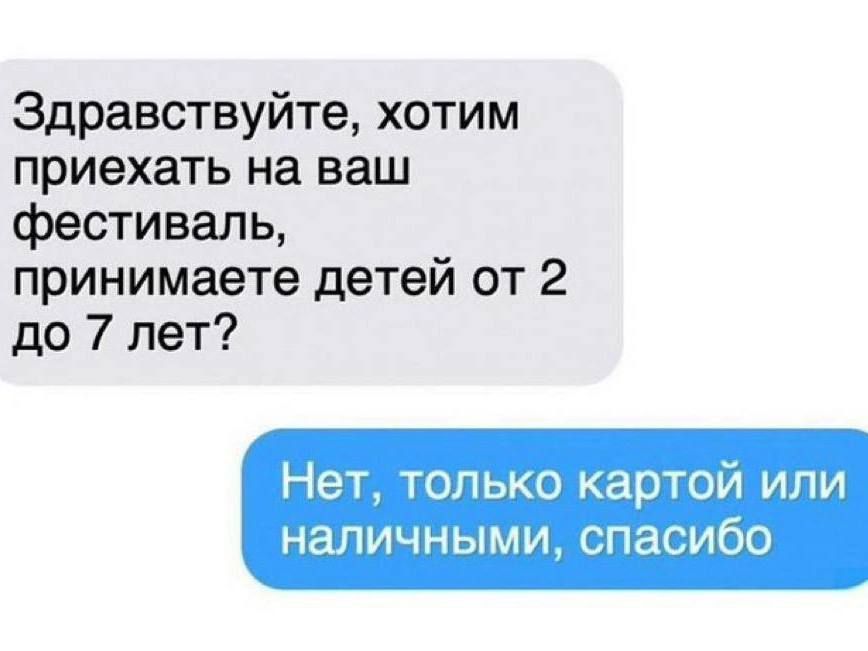 Здравствуйте, хотим приехать на ваш фестиваль, принимаете детей от 2 до 7 лет?

Нет, только картой или наличными, спасибо